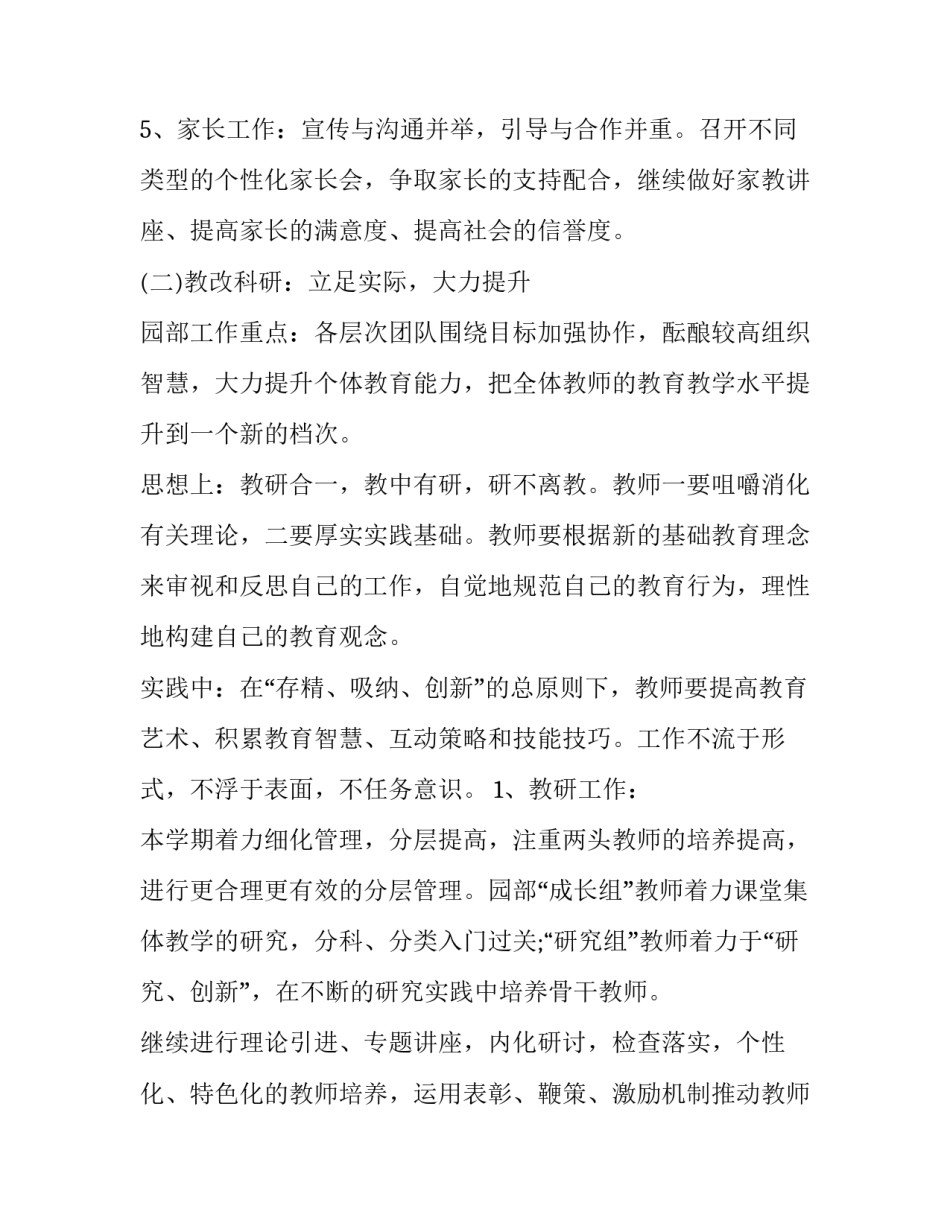 5、家长工作：宣传与沟通并举，引导与合作并重。召开不同类型的个性化家长会，争取家长的支持配合，继续做好家教讲座、提高家长的满意度、提高社会的信誉度。

(二)教改科研：立足实际，大力提升

园部工作重点：各层次团队围绕目标加强协作，酝酿较高组织智慧，大力提升个体教育能力，把全体教师的教育教学水平提升到一个新的档次。

思想上：教研合一，教中有研，研不离教。教师一要咀嚼消化有关理论，二要厚实实践基础。教师要根据新的基础教育理念来审视和反思自己的工作，自觉地规范自己的教育行为，理性地构建自己的教育观念。

实践中：在“存精、吸纳、创新”的总原则下，教师要提高教育艺术、积累教育智慧、互动策略和技能技巧。工作不流于形式，不浮于表面，不任务意识。 1、教研工作：

本学期着力细化管理，分层提高，注重两头教师的培养提高，进行更合理更有效的分层管理。园部“成长组”教师着力课堂集体教学的研究，分科、分类入门过关;“研究组”教师着力于“研究、创新”，在不断的研究实践中培养骨干教师。

继续进行理论引进、专题讲座，内化研讨，检查落实，个性化、特色化的教师培养，运用表彰、鞭策、激励机制推动教师